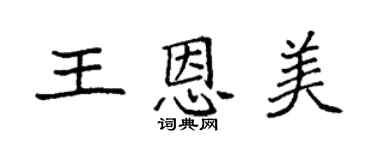 王恩美

词典网